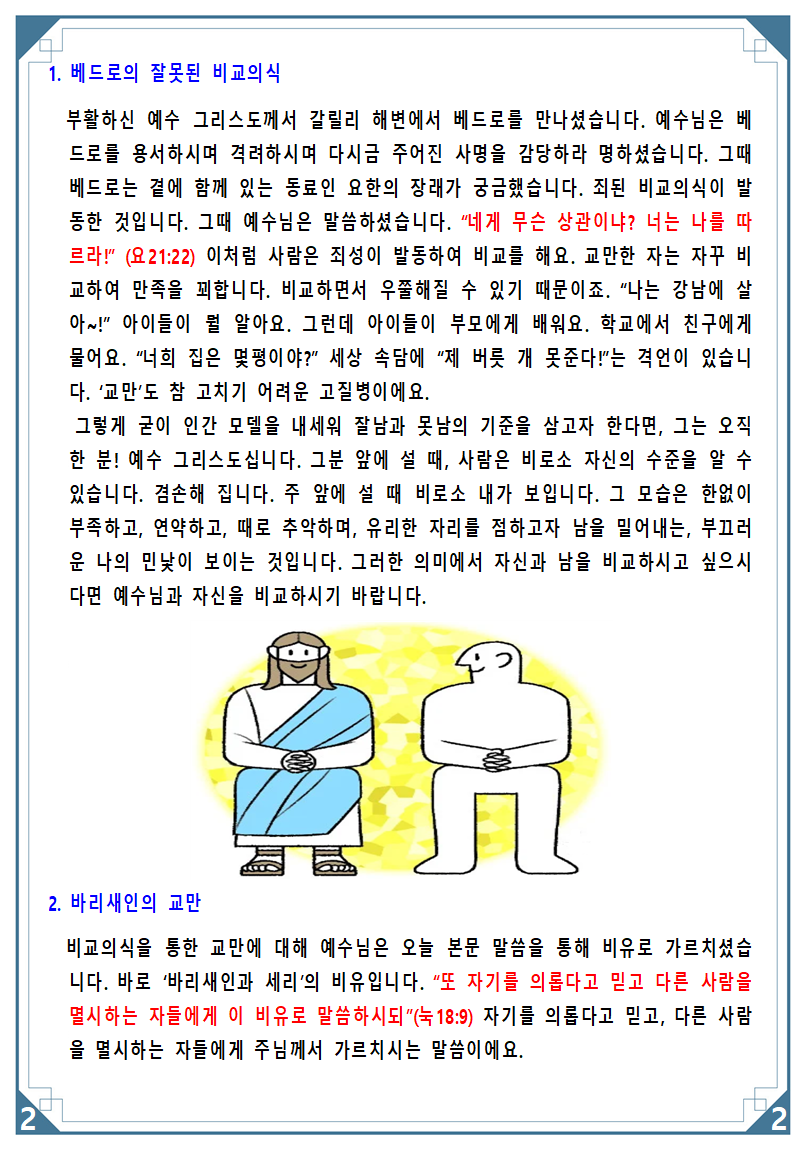 1. 베드로의 잘못된 비교의식

부활하신 예수 그리스도께서 갈릴리 해변에서 베드로를 만나셨습니다. 예수님은 베드로를 용서하시며 격려하시며 다시금 주어진 사명을 감당하라 명하셨습니다. 그때 베드로는 곁에 함께 있는 동료인 요한의 장래가 궁금했습니다. 죄된 비교의식이 발동한 것입니다. 그때 예수님은 말씀하셨습니다. “네게 무슨 상관이냐? 너는 나를 따르라!” (요21:22) 이처럼 사람은 죄성이 발동하여 비교를 해요. 교만한 자는 자꾸 비교하여 만족을 꾀합니다. 비교하면서 우쭐해질 수 있기 때문이죠. “나는 강남에 살아~!” 아이들이 뭘 알아요. 그런데 아이들이 부모에게 배워요. 학교에서 친구에게 물어요. “너희 집은 몇평이야?” 세상 속담에 “제 버릇 개 못준다!”는 격언이 있습니다. ‘교만’도 참 고치기 어려운 고질병이에요.

그렇게 굳이 인간 모델을 내세워 잘남과 못남의 기준을 삼고자 한다면, 그는 오직 한 분! 예수 그리스도십니다. 그분 앞에 설 때, 사람은 비로소 자신의 수준을 알 수 있습니다. 겸손해 집니다. 주 앞에 설 때 비로소 내가 보입니다. 그 모습은 한없이 부족하고, 연약하고, 때로 추악하며, 유리한 자리를 점하고자 남을 밀어내는, 부끄러운 나의 민낯이 보이는 것입니다. 그러한 의미에서 자신과 남을 비교하시고 싶으시다면 예수님과 자신을 비교하시기 바랍니다.

2. 바리새인의 교만

비교의식을 통한 교만에 대해 예수님은 오늘 본문 말씀을 통해 비유로 가르치셨습니다. 바로 ‘바리새인과 세리’의 비유입니다. “또 자기를 의롭다고 믿고 다른 사람을 멸시하는 자들에게 이 비유로 말씀하시되”(눅18:9) 자기를 의롭다고 믿고, 다른 사람을 멸시하는 자들에게 주님께서 가르치시는 말씀이에요.

2 2